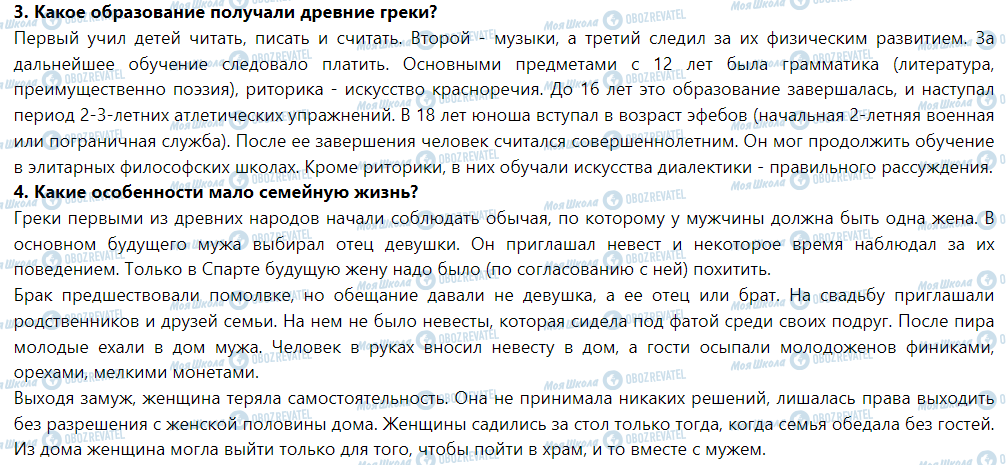 3. Какое образование получали древние греки?

Первый учил детей читать, писать и считать. Второй - музыки, а третий следил за их физическим развитием. За дальнейшее обучение следовало платить. Основными предметами с 12 лет была грамматика (литература, преимущественно поэзия), риторика - искусство красноречия. До 16 лет это образование завершалась, и наступал период 2-3-летних атлетических упражнений. В 18 лет юноша вступал в возраст эфебов (начальная 2-летняя военная или пограничная служба). После ее завершения человек считался совершеннолетним. Он мог продолжить обучение в элитарных философских школах. Кроме риторики, в них обучали искусства диалектики - правильного рассуждения.

4. Какие особенности мало семейную жизнь?

Греки первыми из древних народов начали соблюдать обычая, по которому у мужчины должна быть одна жена. В основном будущего мужа выбирал отец девушки. Он приглашал невест и некоторое время наблюдал за их поведением. Только в Спарте будущую жену надо было (по согласованию с ней) похитить.

Брак предшествовали помолвке, но обещание давали не девушка, а ее отец или брат. На свадьбу приглашали родственников и друзей семьи. На нем не было невесты, которая сидела под фатой среди своих подруг. После пира молодые ехали в дом мужа. Человек в руках вносил невесту в дом, а гости осыпали молодоженов финиками, орехами, мелкими монетами.

Выходя замуж, женщина теряла самостоятельность. Она не принимала никаких решений, лишалась права выходить без разрешения с женской половины дома. Женщины садились за стол только тогда, когда семья обедала без гостей. Из дома женщина могла выйти только для того, чтобы пойти в храм, и то вместе с мужем.

Моя Школа
OBOZREVATEL